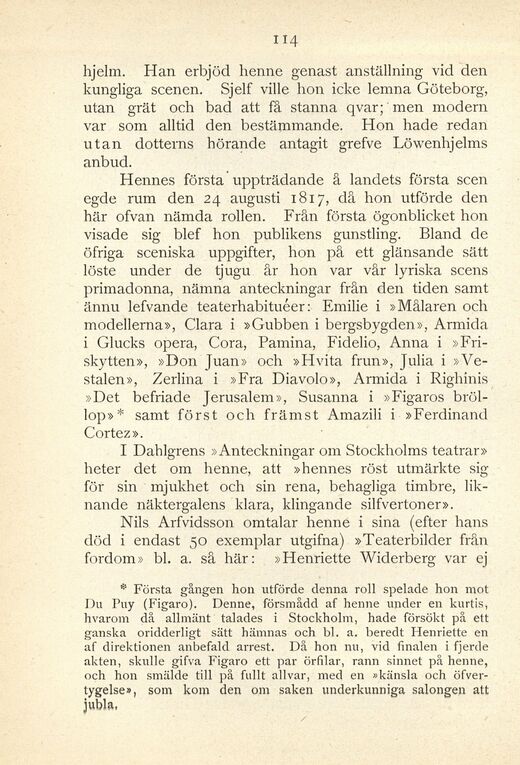 114

hjelm. Han erbjöd henne genast anställning vid den kungliga scenen. Sjelf ville hon icke lemna Göteborg, utan grät och bad att få stanna qvar; men modern var som alltid den bestämmande. Hon hade redan utan dotterns hörande antagit grefve Löwenhjelms anbud.

Hennes första uppträdande å landets första scen egde rum den 24 augusti 1817, då hon utförde den här ofvan nämda rollen. Från första ögonblicket hon visade sig blef hon publikens gunstling. Bland de öfriga sceniska uppgifter, hon på ett glänsande sätt löste under de tjugu år hon var vår lyriska scens primadonna, nämna anteckningar från den tiden samt ännu lefvande teaterhabituéer: Emilie i »Målaren och modellerna», Clara i »Gubben i bergsbygden», Armida i Glucks opera, Cora, Pamina, Fidelio, Anna i »Friskytten», »Don Juan» och »Hvita frun», Julia i »Vestalen», Zerlina i »Fra Diavolo», Armida i Righinis »Det befriade Jerusalem», Susanna i »Figaros bröllop»* samt först och främst Amazili i »Ferdinand Cortez».

I Dahlgrens »Anteckningar om Stockholms teatrar» heter det om henne, att »hennes röst utmärkte sig för sin mjukhet och sin rena, behagliga timbre, liknande näktergalens klara, klingande silfvertoner».

Nils Arfvidsson omtalar henne i sina (efter hans död i endast 50 exemplar utgifna) »Teaterbilder från fordom» bl. a. så här: »Henriette Widerberg var ej

* Första gången hon utförde denna roll spelade hon mot Du Puy (Figaro). Denne, försmådd af henne under en kurtis, hvarom då allmänt talades i Stockholm, hade försökt på ett ganska oridderligt sätt hämnas och bl. a. beredt Henriette en af direktionen anbefald arrest. Då hon nu, vid finalen i fjerde akten, skulle gifva Figaro ett par örfilar, rann sinnet på henne, och hon smälde till på fullt allvar, med en »känsla och öfvertygelse», som kom den om saken underkunniga salongen att jubla.